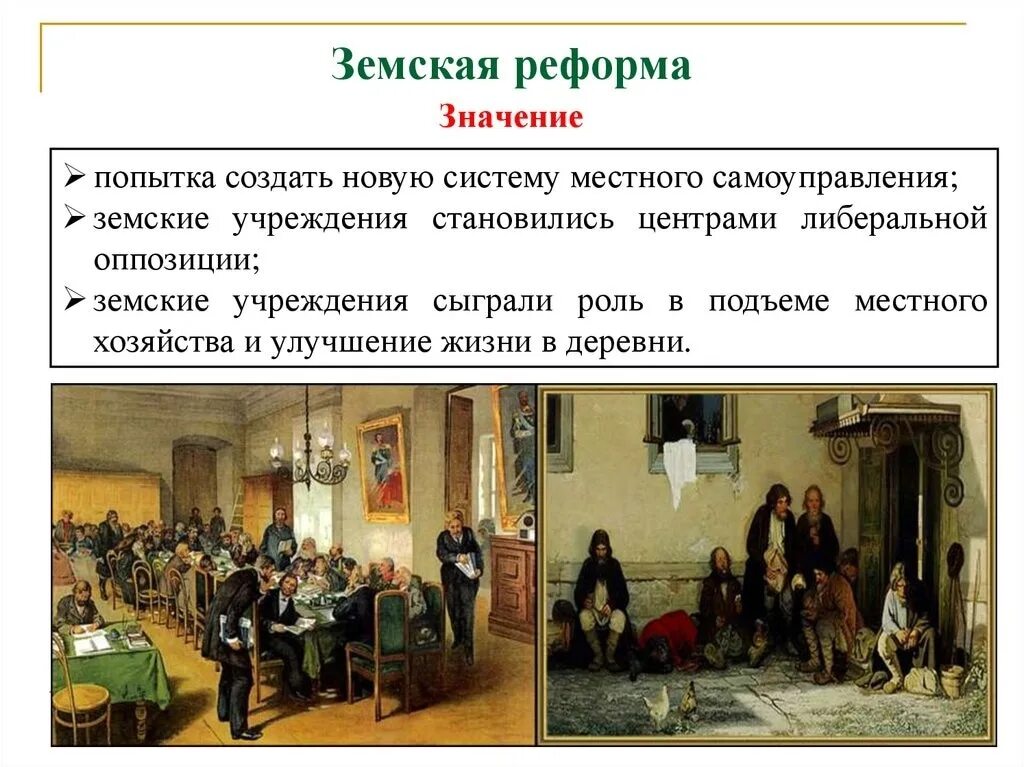 Земская реформа

Значение

➢ попытка создать новую систему местного самоуправления;
➢ земские учреждения становились центрами либеральной оппозиции;
➢ земские учреждения сыграли роль в подъеме местного хозяйства и улучшение жизни в деревни.